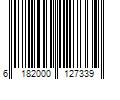 6 182000 127339